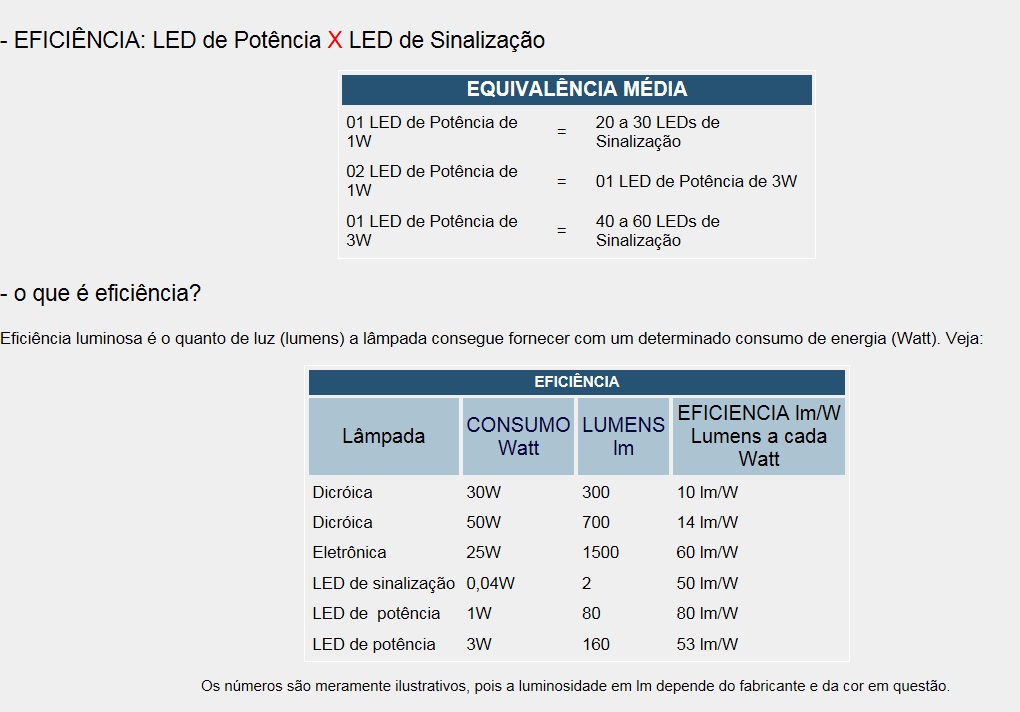 - EFICIÊNCIA: LED de Potência X LED de Sinalização

| EQUIVALÊNCIA MÉDIA | | |
|---|---|---|
| 01 LED de Potência de 1W | = | 20 a 30 LEDs de Sinalização |
| 02 LED de Potência de 1W | = | 01 LED de Potência de 3W |
| 01 LED de Potência de 3W | = | 40 a 60 LEDs de Sinalização |

- o que é eficiência?

Eficiência luminosa é o quanto de luz (lumens) a lâmpada consegue fornecer com um determinado consumo de energia (Watt). Veja:

EFICIÊNCIA

| Lâmpada | CONSUMO Watt | LUMENS lm | EFICIENCIA lm/W Lumens a cada Watt |
|---|---|---|---|
| Dicróica | 30W | 300 | 10 lm/W |
| Dicróica | 50W | 700 | 14 lm/W |
| Eletrônica | 25W | 1500 | 60 lm/W |
| LED de sinalização | 0,04W | 2 | 50 lm/W |
| LED de potência | 1W | 80 | 80 lm/W |
| LED de potência | 3W | 160 | 53 lm/W |

Os números são meramente ilustrativos, pois a luminosidade em lm depende do fabricante e da cor em questão.